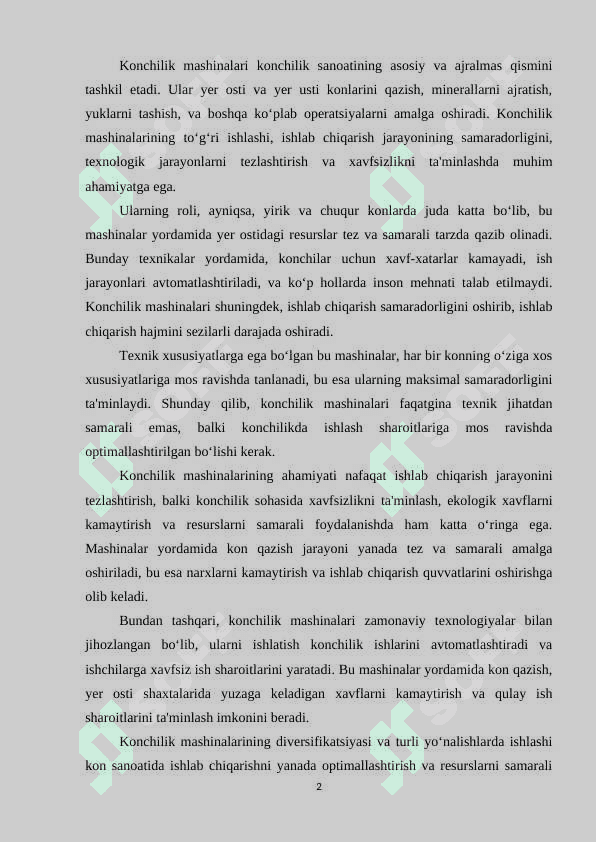 Konchilik mashinalari konchilik sanoatining asosiy va ajralmas qismini tashkil etadi. Ular yer osti va yer usti konlarini qazish, minerallarni ajratish, yuklarni tashish, va boshqa ko‘plab operatsiyalarni amalga oshiradi. Konchilik mashinalarining to‘g‘ri ishlashi, ishlab chiqarish jarayonining samaradorligini, texnologik jarayonlarni tezlashtirish va xavfsizlikni ta'minlashda muhim ahamiyatga ega.

Ularning roli, ayniqsa, yirik va chuqur konlarda juda katta bo‘lib, bu mashinalar yordamida yer ostidagi resurslar tez va samarali tarzda qazib olinadi. Bunday texnikalar yordamida, konchilar uchun xavf-xatarlar kamayadi, ish jarayonlari avtomatlashtiriladi, va ko‘p hollarda inson mehnati talab etilmaydi. Konchilik mashinalari shuningdek, ishlab chiqarish samaradorligini oshirib, ishlab chiqarish hajmini sezilarli darajada oshiradi.

Texnik xususiyatlarga ega bo‘lgan bu mashinalar, har bir konning o‘ziga xos xususiyatlariga mos ravishda tanlanadi, bu esa ularning maksimal samaradorligini ta'minlaydi. Shunday qilib, konchilik mashinalari faqatgina texnik jihatdan samarali emas, balki konchilikda ishlash sharoitlariga mos ravishda optimallashtirilgan bo‘lishi kerak.

Konchilik mashinalarining ahamiyati nafaqat ishlab chiqarish jarayonini tezlashtirish, balki konchilik sohasida xavfsizlikni ta'minlash, ekologik xavflarni kamaytirish va resurslarni samarali foydalanishda ham katta o‘ringa ega. Mashinalar yordamida kon qazish jarayoni yanada tez va samarali amalga oshiriladi, bu esa narxlarni kamaytirish va ishlab chiqarish quvvatlarini oshirishga olib keladi.

Bundan tashqari, konchilik mashinalari zamonaviy texnologiyalar bilan jihozlangan bo‘lib, ularni ishlatish konchilik ishlarini avtomatlashtiradi va ishchilarga xavfsiz ish sharoitlarini yaratadi. Bu mashinalar yordamida kon qazish, yer osti shaxtalarida yuzaga keladigan xavflarni kamaytirish va qulay ish sharoitlarini ta'minlash imkonini beradi.

Konchilik mashinalarining diversifikatsiyasi va turli yo‘nalishlarda ishlashi kon sanoatida ishlab chiqarishni yanada optimallashtirish va resurslarni samarali

2